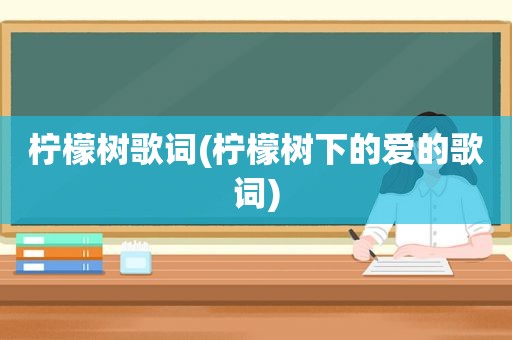 柠檬树歌词(柠檬树下的爱的歌词)